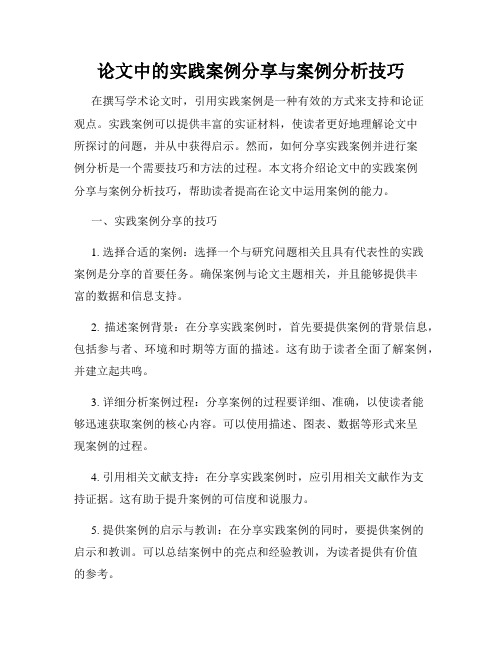 论文中的实践案例分享与案例分析技巧

在撰写学术论文时，引用实践案例是一种有效的方式来支持和论证观点。实践案例可以提供丰富的实证材料，使读者更好地理解论文中所探讨的问题，并从中获得启示。然而，如何分享实践案例并进行案例分析是一个需要技巧和方法的过程。本文将介绍论文中的实践案例分享与案例分析技巧，帮助读者提高在论文中运用案例的能力。

一、实践案例分享的技巧

1. 选择合适的案例：选择一个与研究问题相关且具有代表性的实践案例是分享的首要任务。确保案例与论文主题相关，并且能够提供丰富的数据和信息支持。

2. 描述案例背景：在分享实践案例时，首先要提供案例的背景信息，包括参与者、环境和时期等方面的描述。这有助于读者全面了解案例，并建立起共鸣。

3. 详细分析案例过程：分享案例的过程要详细、准确，以使读者能够迅速获取案例的核心内容。可以使用描述、图表、数据等形式来呈现案例的过程。

4. 引用相关文献支持：在分享实践案例时，应引用相关文献作为支持证据。这有助于提升案例的可信度和说服力。

5. 提供案例的启示与教训：在分享实践案例的同时，要提供案例的启示和教训。可以总结案例中的亮点和经验教训，为读者提供有价值的参考。